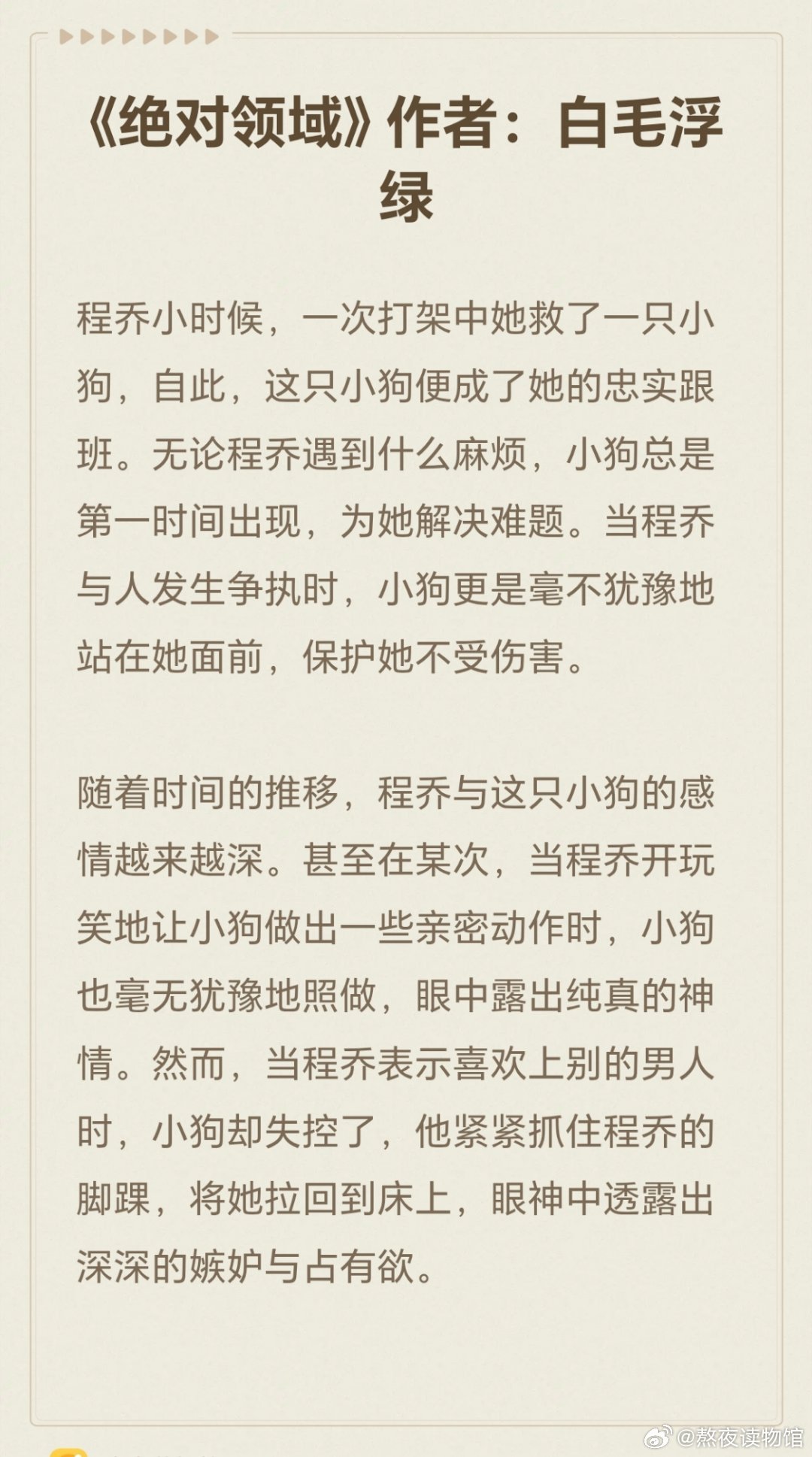 《绝对领域》作者：白毛浮绿

程乔小时候，一次打架中她救了一只小狗，自此，这只小狗便成了她的忠实跟班。无论程乔遇到什么麻烦，小狗总是第一时间出现，为她解决难题。当程乔与人发生争执时，小狗更是毫不犹豫地站在她面前，保护她不受伤害。

随着时间的推移，程乔与这只小狗的感情越来越深。甚至在某次，当程乔开玩笑地让小狗做出一些亲密动作时，小狗也毫无犹豫地照做，眼中露出纯真的神情。然而，当程乔表示喜欢上别的男人时，小狗却失控了，他紧紧抓住程乔的脚踝，将她拉回到床上，眼神中透露出深深的嫉妒与占有欲。

@熬夜读物馆